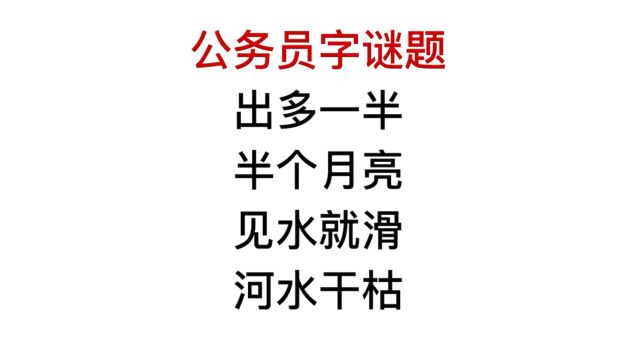 公务员字谜题

出多一半

半个月亮

见水就滑

河水干枯